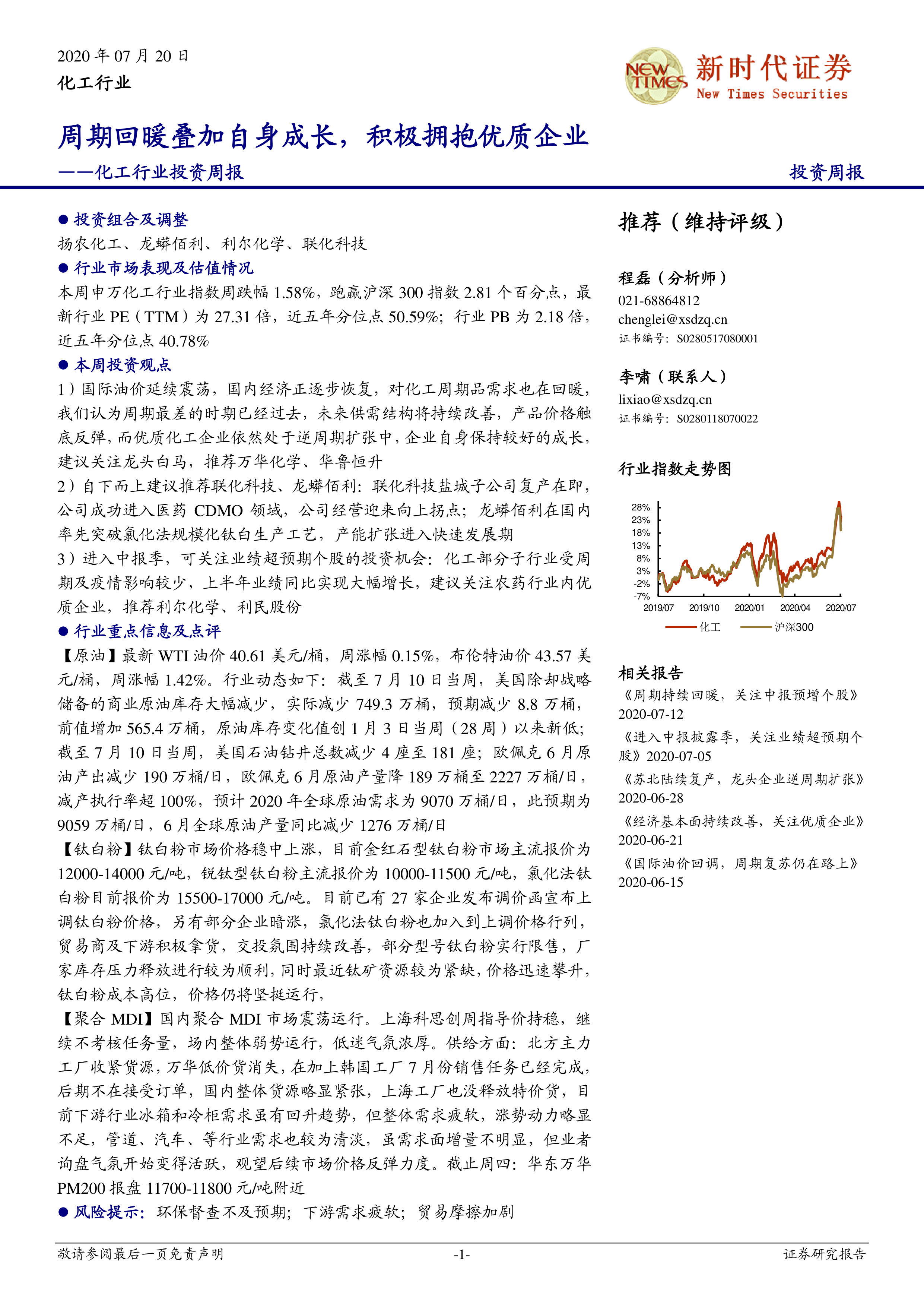 2020 年 07 月 20 日
化工行业

NEW TIMES 新时代证券 New Times Securities

周期回暖叠加自身成长，积极拥抱优质企业
——化工行业投资周报

投资周报

● 投资组合及调整
扬农化工、龙蟒佰利、利尔化学、联化科技
● 行业市场表现及估值情况
本周申万化工行业指数周跌幅 1.58%，跑赢沪深 300 指数 2.81 个百分点，最新行业 PE（TTM）为 27.31 倍，近五年分位点 50.59%；行业 PB 为 2.18 倍，近五年分位点 40.78%
● 本周投资观点
1）国际油价延续震荡，国内经济正逐步恢复，对化工周期品需求也在回暖，我们认为周期最差的时期已经过去，未来供需结构将持续改善，产品价格触底反弹，而优质化工企业依然处于逆周期扩张中，企业自身保持较好的成长，建议关注龙头白马，推荐万华化学、华鲁恒升
2）自下而上建议推荐联化科技、龙蟒佰利：联化科技盐城子公司复产在即，公司成功进入医药 CDMO 领域，公司经营迎来向上拐点；龙蟒佰利在国内率先突破氯化法规模化钛白生产工艺，产能扩张进入快速发展期
3）进入中报季，可关注业绩超预期个股的投资机会：化工部分子行业受周期及疫情影响较少，上半年业绩同比实现大幅增长，建议关注农药行业内优质企业，推荐利尔化学、利民股份
● 行业重点信息及点评
【原油】最新 WTI 油价 40.61 美元/桶，周涨幅 0.15%，布伦特油价 43.57 美元/桶，周涨幅 1.42%。行业动态如下：截至 7 月 10 日当周，美国除却战略储备的商业原油库存大幅减少，实际减少 749.3 万桶，预期减少 8.8 万桶，前值增加 565.4 万桶，原油库存变化值创 1 月 3 日当周（28 周）以来新低；截至 7 月 10 日当周，美国石油钻井总数减少 4 座至 181 座；欧佩克 6 月原油产出减少 190 万桶/日，欧佩克 6 月原油产量降 189 万桶至 2227 万桶/日，减产执行率超 100%，预计 2020 年全球原油需求为 9070 万桶/日，此预期为 9059 万桶/日，6 月全球原油产量同比减少 1276 万桶/日
【钛白粉】钛白粉市场价格稳中上涨，目前金红石型钛白粉市场主流报价为 12000-14000 元/吨，锐钛型钛白粉主流报价为 10000-11500 元/吨，氯化法钛白粉目前报价为 15500-17000 元/吨。目前已有 27 家企业发布调价函宣布上调钛白粉价格，另有部分企业暗涨，氯化法钛白粉也加入到上调价格行列，贸易商及下游积极拿货，交投氛围持续改善，部分型号钛白粉实行限售，厂家库存压力释放进行较为顺利，同时最近钛矿资源较为紧缺，价格迅速攀升，钛白粉成本高位，价格仍将坚挺运行，
【聚合 MDI】国内聚合 MDI 市场震荡运行。上海科思创周指导价持稳，继续不考核任务量，场内整体弱势运行，低迷气氛浓厚。供给方面：北方主力工厂收紧货源，万华低价货消失，在加上韩国工厂 7 月份销售任务已经完成，后期不在接受订单，国内整体货源略显紧张，上海工厂也没释放特价货，目前下游行业冰箱和冷柜需求虽有回升趋势，但整体需求疲软，涨势动力略显不足，管道、汽车、等行业需求也较为清淡，虽需求面增量不明显，但业者询盘气氛开始变得活跃，观望后续市场价格反弹力度。截止周四：华东万华 PM200 报盘 11700-11800 元/吨附近
● 风险提示：环保督查不及预期；下游需求疲软；贸易摩擦加剧

推荐（维持评级）

程磊（分析师）
021-68864812
chenglei@xsdzq.cn
证书编号：S0280517080001

李啸（联系人）
lixiao@xsdzq.cn
证书编号：S0280118070022

行业指数走势图
28%
23%
18%
13%
8%
3%
-2%
-7%
2019/07 2019/10 2020/01 2020/04 2020/07
化工 沪深300

相关报告
《周期持续回暖，关注中报预增个股》2020-07-12
《进入中报披露季，关注业绩超预期个股》2020-07-05
《苏北陆续复产，龙头企业逆周期扩张》2020-06-28
《经济基本面持续改善，关注优质企业》2020-06-21
《国际油价回调，周期复苏仍在路上》2020-06-15

敬请参阅最后一页免责声明 -1- 证券研究报告